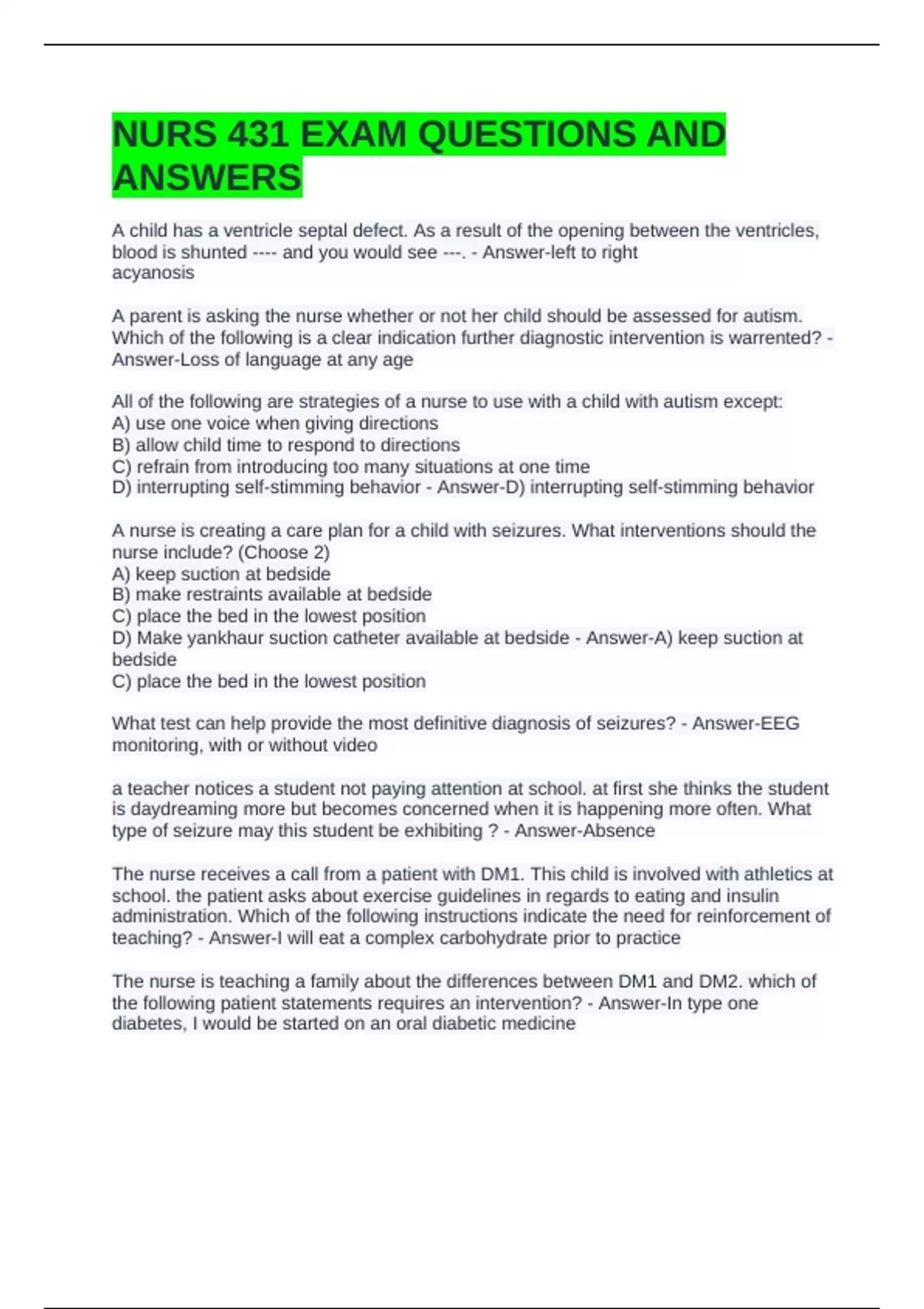 NURS 431 EXAM QUESTIONS AND ANSWERS

A child has a ventricle septal defect. As a result of the opening between the ventricles, blood is shunted ---- and you would see ---. - Answer-left to right
acyanosis

A parent is asking the nurse whether or not her child should be assessed for autism. Which of the following is a clear indication further diagnostic intervention is warrented? - Answer-Loss of language at any age

All of the following are strategies of a nurse to use with a child with autism except:
A) use one voice when giving directions
B) allow child time to respond to directions
C) refrain from introducing too many situations at one time
D) interrupting self-stimming behavior - Answer-D) interrupting self-stimming behavior

A nurse is creating a care plan for a child with seizures. What interventions should the nurse include? (Choose 2)
A) keep suction at bedside
B) make restraints available at bedside
C) place the bed in the lowest position
D) Make yankhaur suction catheter available at bedside - Answer-A) keep suction at bedside
C) place the bed in the lowest position

What test can help provide the most definitive diagnosis of seizures? - Answer-EEG monitoring, with or without video

a teacher notices a student not paying attention at school. at first she thinks the student is daydreaming more but becomes concerned when it is happening more often. What type of seizure may this student be exhibiting ? - Answer-Absence

The nurse receives a call from a patient with DM1. This child is involved with athletics at school. the patient asks about exercise guidelines in regards to eating and insulin administration. Which of the following instructions indicate the need for reinforcement of teaching? - Answer-I will eat a complex carbohydrate prior to practice

The nurse is teaching a family about the differences between DM1 and DM2. which of the following patient statements requires an intervention? - Answer-In type one diabetes, I would be started on an oral diabetic medicine